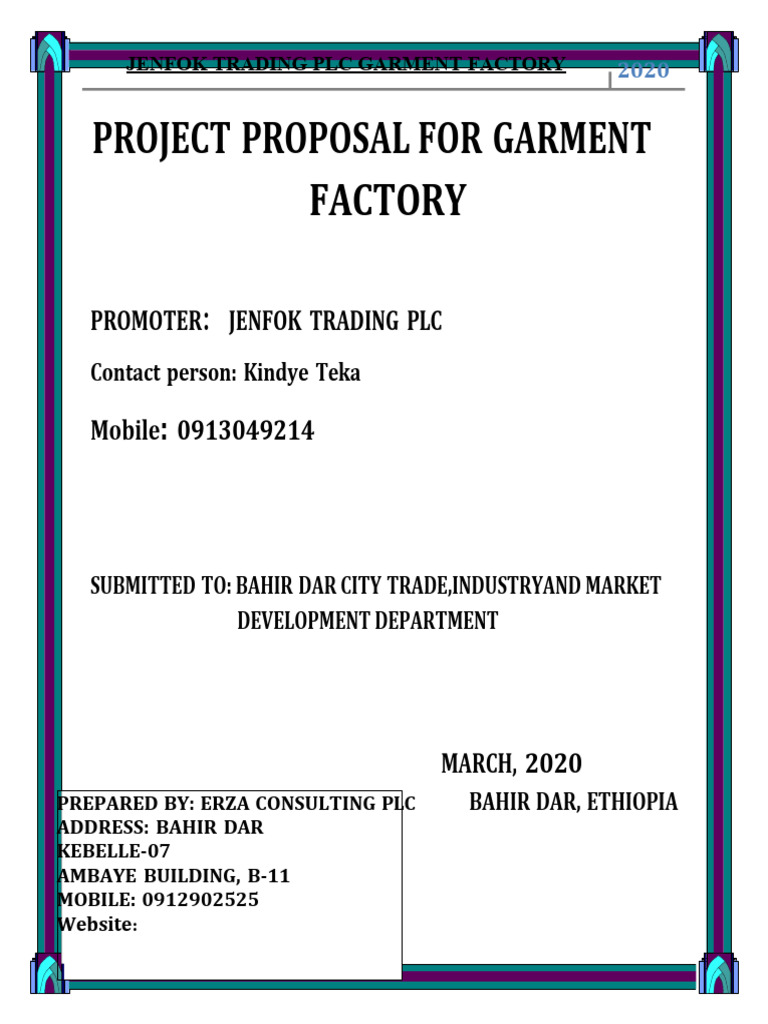 JENFOK TRADING PLC GARMENT FACTORY

2020

PROJECT PROPOSAL FOR GARMENT FACTORY

PROMOTER: JENFOK TRADING PLC

Contact person: Kindye Teka

Mobile: 0913049214

SUBMITTED TO: BAHIR DAR CITY TRADE,INDUSTRYAND MARKET DEVELOPMENT DEPARTMENT

MARCH, 2020

BAHIR DAR, ETHIOPIA

PREPARED BY: ERZA CONSULTING PLC
ADDRESS: BAHIR DAR
KEBELLE-07
AMBAYE BUILDING, B-11
MOBILE: 0912902525
Website: